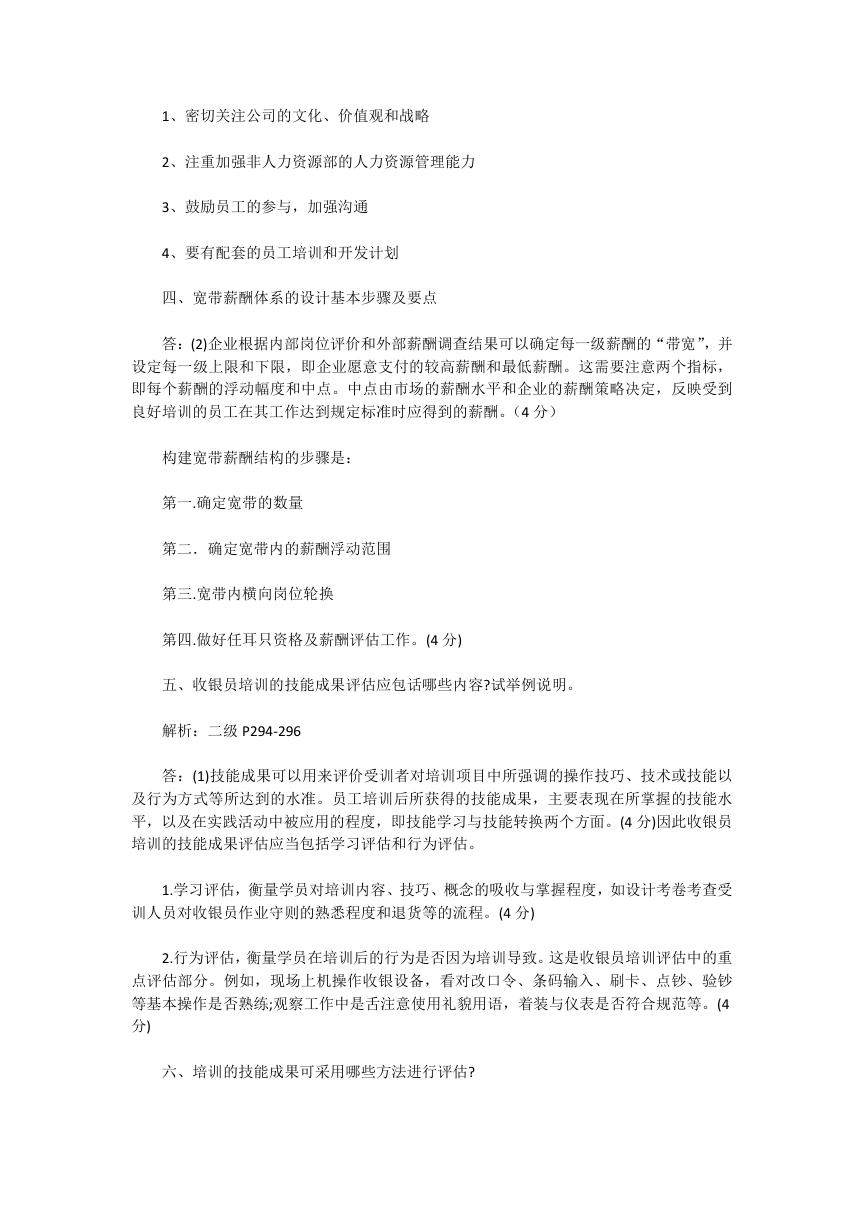 1、密切关注公司的文化、价值观和战略

2、注重加强非人力资源部的人力资源管理能力

3、鼓励员工的参与，加强沟通

4、要有配套的员工培训和开发计划

四、宽带薪酬体系的设计基本步骤及要点

答：(2)企业根据内部岗位评价和外部薪酬调查结果可以确定每一级薪酬的“带宽”，并设定每一级上限和下限，即企业愿意支付的较高薪酬和最低薪酬。这需要注意两个指标，即每个薪酬的浮动幅度和中点。中点由市场的薪酬水平和企业的薪酬策略决定，反映受到良好培训的员工在其工作达到规定标准时应得到的薪酬。（4 分）

构建宽带薪酬结构的步骤是：

第一.确定宽带的数量

第二．确定宽带内的薪酬浮动范围

第三.宽带内横向岗位轮换

第四.做好任耳只资格及薪酬评估工作。(4 分)

五、收银员培训的技能成果评估应包话哪些内容?试举例说明。

解析：二级 P294-296

答：(1)技能成果可以用来评价受训者对培训项目中所强调的操作技巧、技术或技能以及行为方式等所达到的水准。员工培训后所获得的技能成果，主要表现在所掌握的技能水平，以及在实践活动中被应用的程度，即技能学习与技能转换两个方面。(4 分)因此收银员培训的技能成果评估应当包括学习评估和行为评估。

1.学习评估，衡量学员对培训内容、技巧、概念的吸收与掌握程度，如设计考卷考查受训人员对收银员作业守则的熟悉程度和退货等的流程。(4 分)

2.行为评估，衡量学员在培训后的行为是否因为培训导致。这是收银员培训评估中的重点评估部分。例如，现场上机操作收银设备，看对改口令、条码输入、刷卡、点钞、验钞等基本操作是否熟练;观察工作中是舌注意使用礼貌用语，着装与仪表是否符合规范等。(4 分)

六、培训的技能成果可采用哪些方法进行评估?